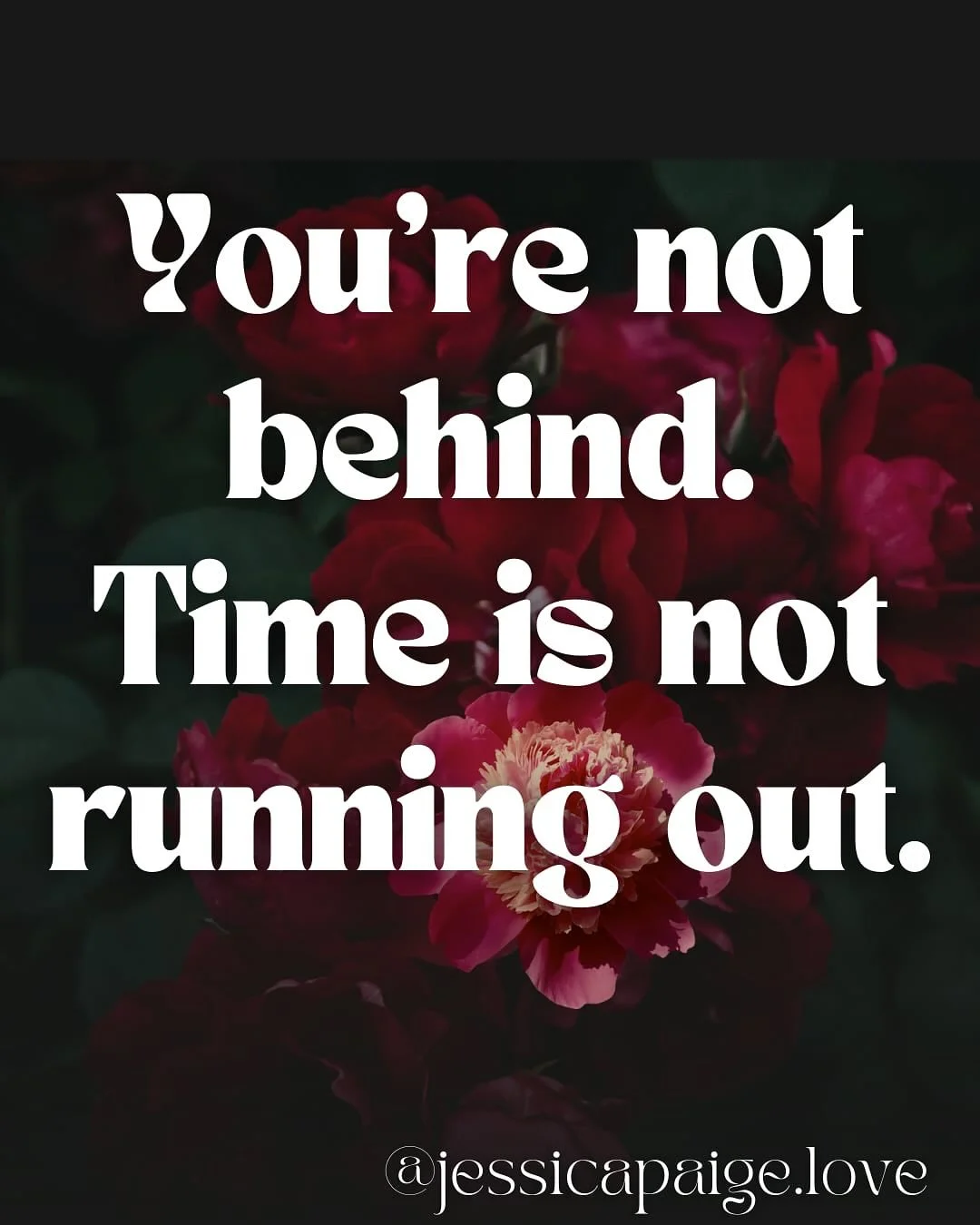 You're not behind. Time is not running out.

@jessicapaige.love